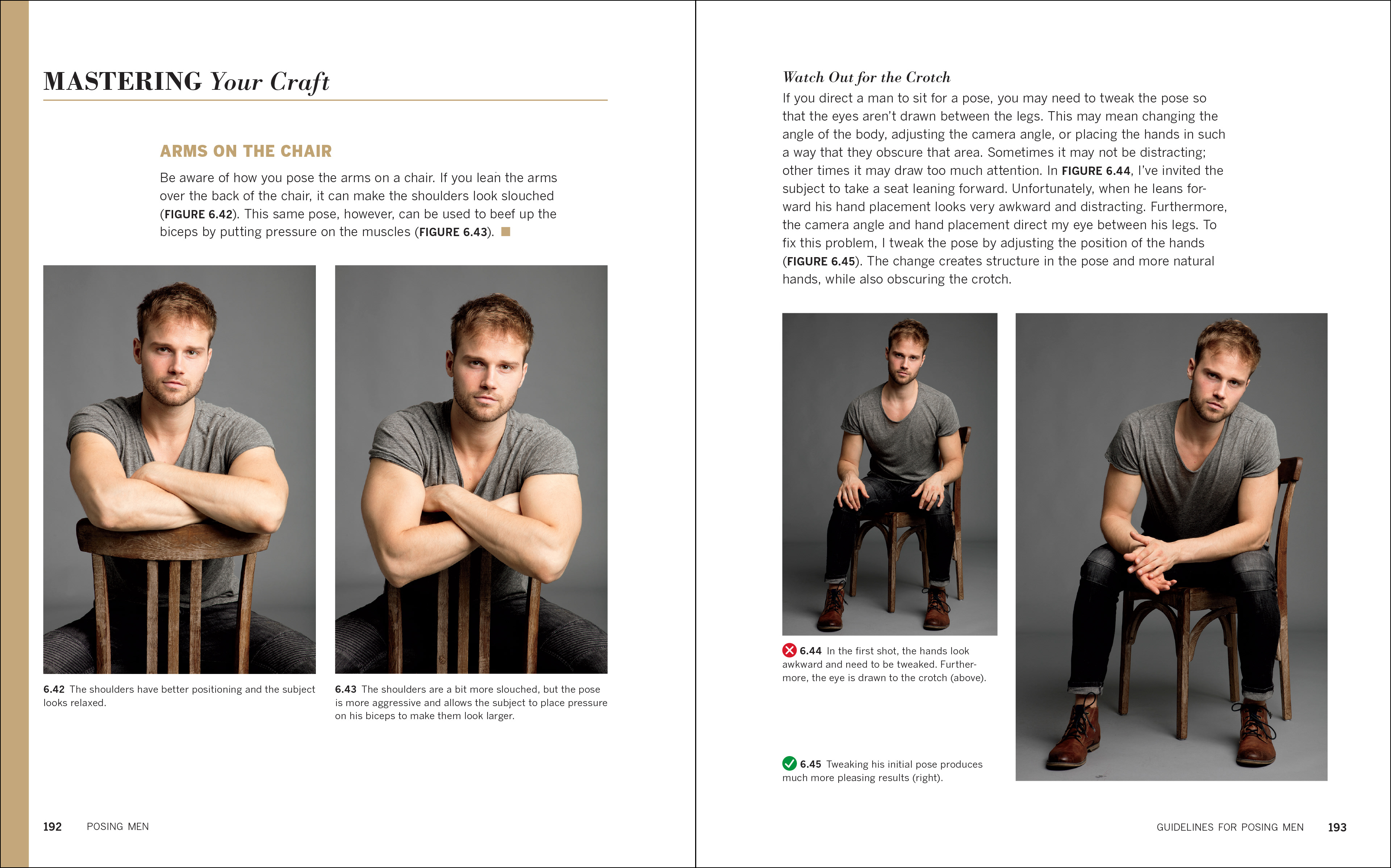 MASTERING Your Craft

ARMS ON THE CHAIR

Be aware of how you pose the arms on a chair. If you lean the arms over the back of the chair, it can make the shoulders look slouched (FIGURE 6.42). This same pose, however, can be used to beef up the biceps by putting pressure on the muscles (FIGURE 6.43).

6.42 The shoulders have better positioning and the subject looks relaxed.

6.43 The shoulders are a bit more slouched, but the pose is more aggressive and allows the subject to place pressure on his biceps to make them look larger.

192 POSING MEN

Watch Out for the Crotch

If you direct a man to sit for a pose, you may need to tweak the pose so that the eyes aren't drawn between the legs. This may mean changing the angle of the body, adjusting the camera angle, or placing the hands in such a way that they obscure that area. Sometimes it may not be distracting; other times it may draw too much attention. In FIGURE 6.44, I've invited the subject to take a seat leaning forward. Unfortunately, when he leans forward his hand placement looks very awkward and distracting. Furthermore, the camera angle and hand placement direct my eye between his legs. To fix this problem, I tweak the pose by adjusting the position of the hands (FIGURE 6.45). The change creates structure in the pose and more natural hands, while also obscuring the crotch.

6.44 In the first shot, the hands look awkward and need to be tweaked. Furthermore, the eye is drawn to the crotch (above).

6.45 Tweaking his initial pose produces much more pleasing results (right).

GUIDELINES FOR POSING MEN 193